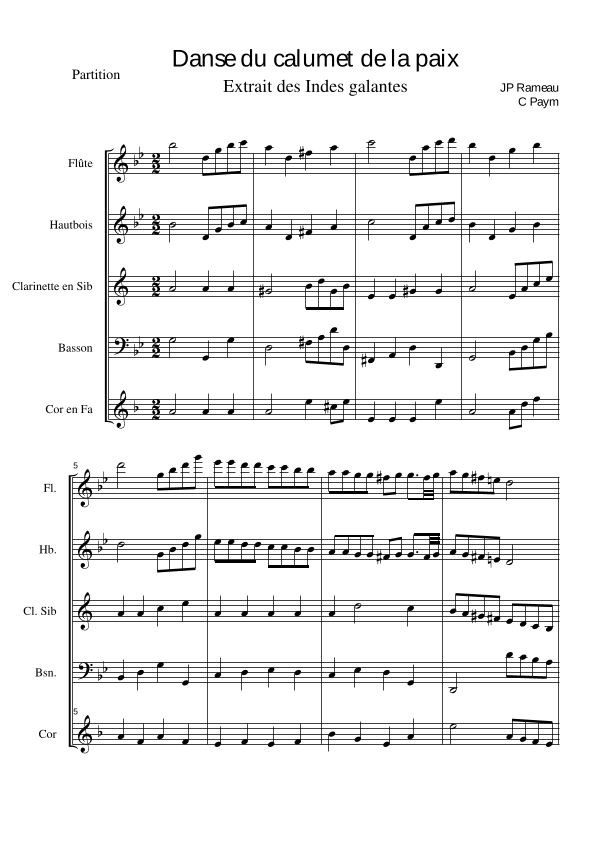 Partition

Danse du calumet de la paix

Extrait des Indes galantes

JP Rameau
C Paym

Flûte

Hautbois

Clarinette en Sib

Basson

Cor en Fa

5

Fl.

Hb.

Cl. Sib

Bsn.

5

Cor